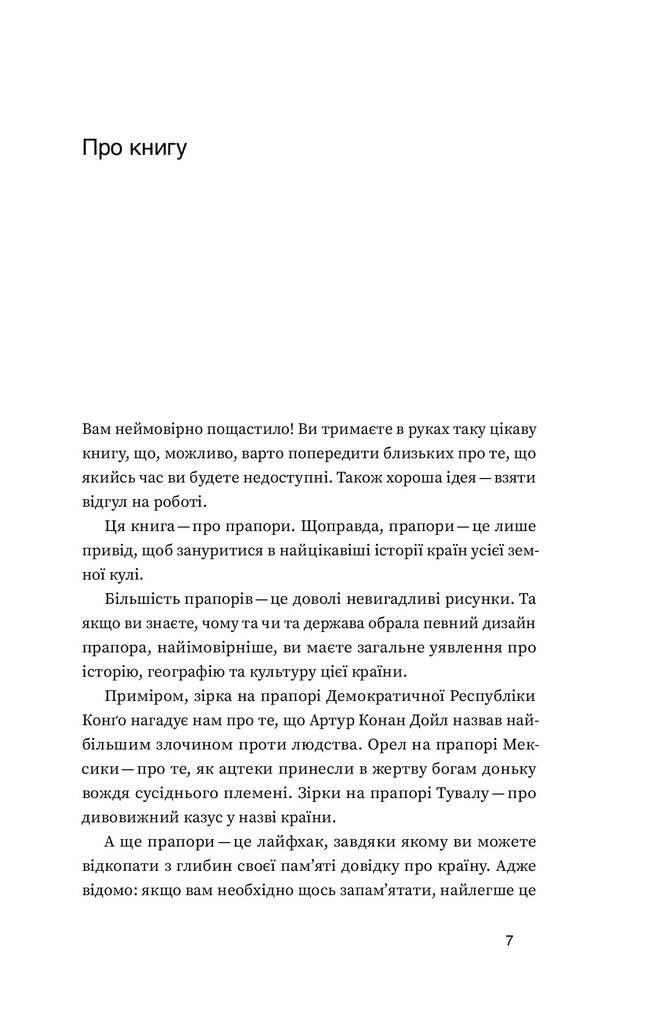 Про книгу

Вам неймовірно пощастило! Ви тримаєте в руках таку цікаву книгу, що, можливо, варто попередити близьких про те, що якийсь час ви будете недоступні. Також хороша ідея — взяти відгул на роботі.

Ця книга — про прапори. Щоправда, прапори — це лише привід, щоб зануритися в найцікавіші історії країн усієї земної кулі.

Більшість прапорів — це доволі невигадливі рисунки. Та якщо ви знаєте, чому та чи та держава обрала певний дизайн прапора, найімовірніше, ви маєте загальне уявлення про історію, географію та культуру цієї країни.

Приміром, зірка на прапорі Демократичної Республіки Конґо нагадує нам про те, що Артур Конан Дойл назвав найбільшим злочином проти людства. Орел на прапорі Мексики — про те, як ацтеки принесли в жертву богам доньку вождя сусіднього племені. Зірки на прапорі Тувалу — про дивовижний казус у назві країни.

А ще прапори — це лайфхак, завдяки якому ви можете відкопати з глибин своєї пам'яті довідку про країну. Адже відомо: якщо вам необхідно щось запам'ятати, найлегше це

7